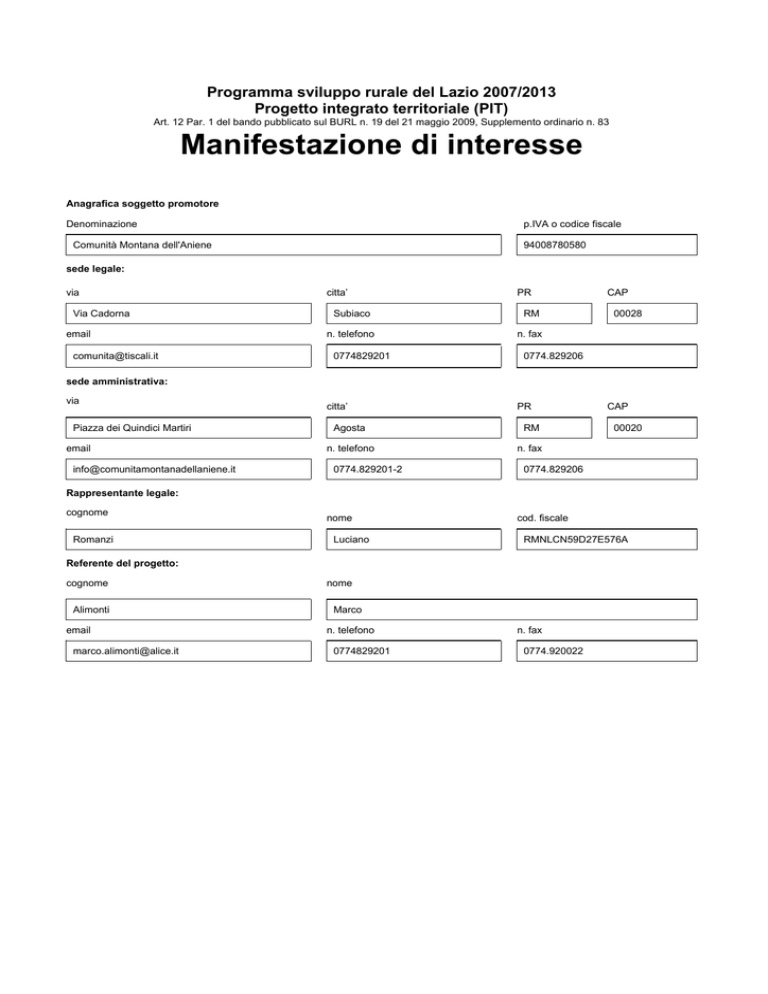 Programma sviluppo rurale del Lazio 2007/2013
Progetto integrato territoriale (PIT)
Art. 12 Par. 1 del bando pubblicato sul BURL n. 19 del 21 maggio 2009, Supplemento ordinario n. 83

Manifestazione di interesse

Anagrafica soggetto promotore

Denominazione
Comunità Montana dell'Aniene

p.IVA o codice fiscale
94008780580

sede legale:

via
Via Cadorna

citta'
Subiaco

PR
RM

CAP
00028

email
comunita@tiscali.it

n. telefono
0774829201

n. fax
0774.829206

sede amministrativa:

via
Piazza dei Quindici Martiri

citta'
Agosta

PR
RM

CAP
00020

email
info@comunitamontanadellaniene.it

n. telefono
0774.829201-2

n. fax
0774.829206

Rappresentante legale:

cognome
Romanzi

nome
Luciano

cod. fiscale
RMNLCN59D27E576A

Referente del progetto:

cognome
Alimonti

nome
Marco

email
marco.alimonti@alice.it

n. telefono
0774829201

n. fax
0774.920022